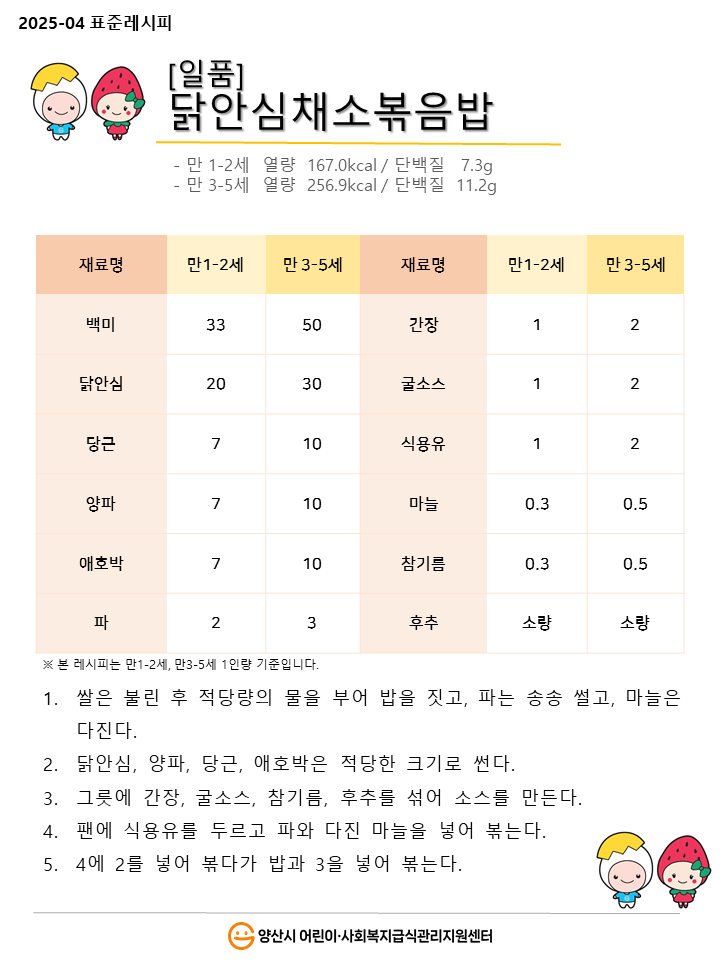 2025-04 표준레시피

[일품]
닭안심채소볶음밥

- 만 1-2세 열량 167.0kcal / 단백질 7.3g
- 만 3-5세 열량 256.9kcal / 단백질 11.2g

| 재료명 | 만1-2세 | 만 3-5세 | 재료명 | 만1-2세 | 만 3-5세 |
|---|---|---|---|---|---|
| 백미 | 33 | 50 | 간장 | 1 | 2 |
| 닭안심 | 20 | 30 | 굴소스 | 1 | 2 |
| 당근 | 7 | 10 | 식용유 | 1 | 2 |
| 양파 | 7 | 10 | 마늘 | 0.3 | 0.5 |
| 애호박 | 7 | 10 | 참기름 | 0.3 | 0.5 |
| 파 | 2 | 3 | 후추 | 소량 | 소량 |

※ 본 레시피는 만1-2세, 만3-5세 1인량 기준입니다.

1. 쌀은 불린 후 적당량의 물을 부어 밥을 짓고, 파는 송송 썰고, 마늘은 다진다.
2. 닭안심, 양파, 당근, 애호박은 적당한 크기로 썬다.
3. 그릇에 간장, 굴소스, 참기름, 후추를 섞어 소스를 만든다.
4. 팬에 식용유를 두르고 파와 다진 마늘을 넣어 볶는다.
5. 4에 2를 넣어 볶다가 밥과 3을 넣어 볶는다.

양산시 어린이·사회복지급식관리지원센터